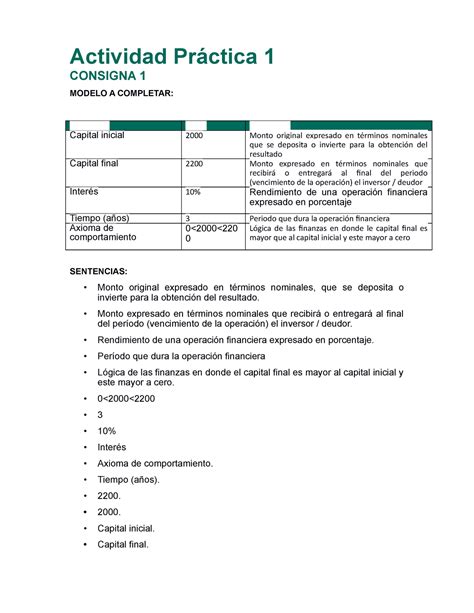 Actividad Práctica 1
CONSIGNA 1
MODELO A COMPLETAR:

| | | |
|---|---|---|
| Capital inicial | 2000 | Monto original expresado en términos nominales que se deposita o invierte para la obtención del resultado |
| Capital final | 2200 | Monto expresado en términos nominales que recibirá o entregará al final del periodo (vencimiento de la operación) el inversor / deudor |
| Interés | 10% | Rendimiento de una operación financiera expresado en porcentaje |
| Tiempo (años) | 3 | Periodo que dura la operación financiera |
| Axioma de comportamiento | 0<2000<2200 | Lógica de las finanzas en donde le capital final es mayor que al capital inicial y este mayor a cero |

SENTENCIAS:
• Monto original expresado en términos nominales, que se deposita o invierte para la obtención del resultado.
• Monto expresado en términos nominales que recibirá o entregará al final del período (vencimiento de la operación) el inversor / deudor.
• Rendimiento de una operación financiera expresado en porcentaje.
• Período que dura la operación financiera
• Lógica de las finanzas en donde el capital final es mayor al capital inicial y este mayor a cero.
• 0<2000<2200
• 3
• 10%
• Interés
• Axioma de comportamiento.
• Tiempo (años).
• 2200.
• 2000.
• Capital inicial.
• Capital final.